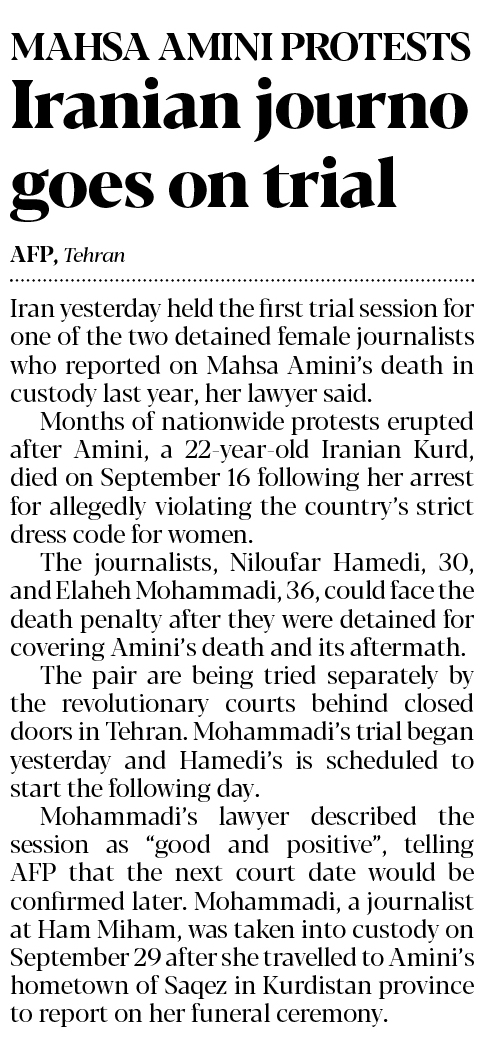 MAHSA AMINI PROTESTS

Iranian journo goes on trial

AFP, Tehran

Iran yesterday held the first trial session for one of the two detained female journalists who reported on Mahsa Amini's death in custody last year, her lawyer said.

Months of nationwide protests erupted after Amini, a 22-year-old Iranian Kurd, died on September 16 following her arrest for allegedly violating the country's strict dress code for women.

The journalists, Niloufar Hamedi, 30, and Elaheh Mohammadi, 36, could face the death penalty after they were detained for covering Amini's death and its aftermath.

The pair are being tried separately by the revolutionary courts behind closed doors in Tehran. Mohammadi's trial began yesterday and Hamedi's is scheduled to start the following day.

Mohammadi's lawyer described the session as "good and positive", telling AFP that the next court date would be confirmed later. Mohammadi, a journalist at Ham Miham, was taken into custody on September 29 after she travelled to Amini's hometown of Saqez in Kurdistan province to report on her funeral ceremony.